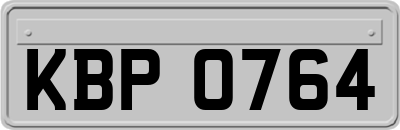 KBP 0764